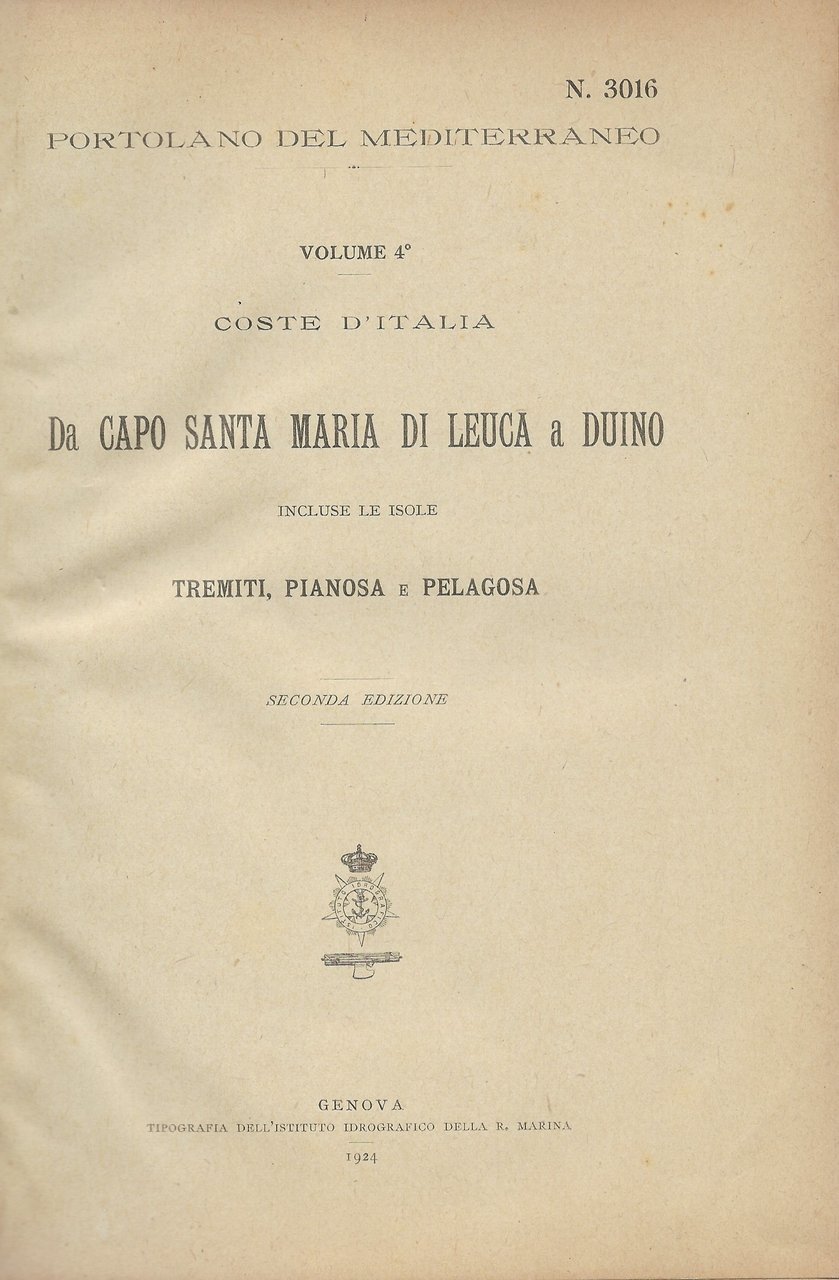 N. 3016

PORTOLANO DEL MEDITERRANEO

VOLUME 4°

COSTE D'ITALIA

Da CAPO SANTA MARIA DI LEUCA a DUINO

INCLUSE LE ISOLE

TREMITI, PIANOSA E PELAGOSA

SECONDA EDIZIONE

GENOVA
TIPOGRAFIA DELL'ISTITUTO IDROGRAFICO DELLA R. MARINA
1924